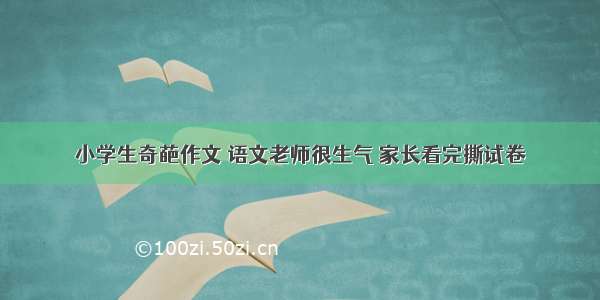 小学生奇葩作文 语文老师很生气 家长看完撕试卷

©100zi.50zi.cn